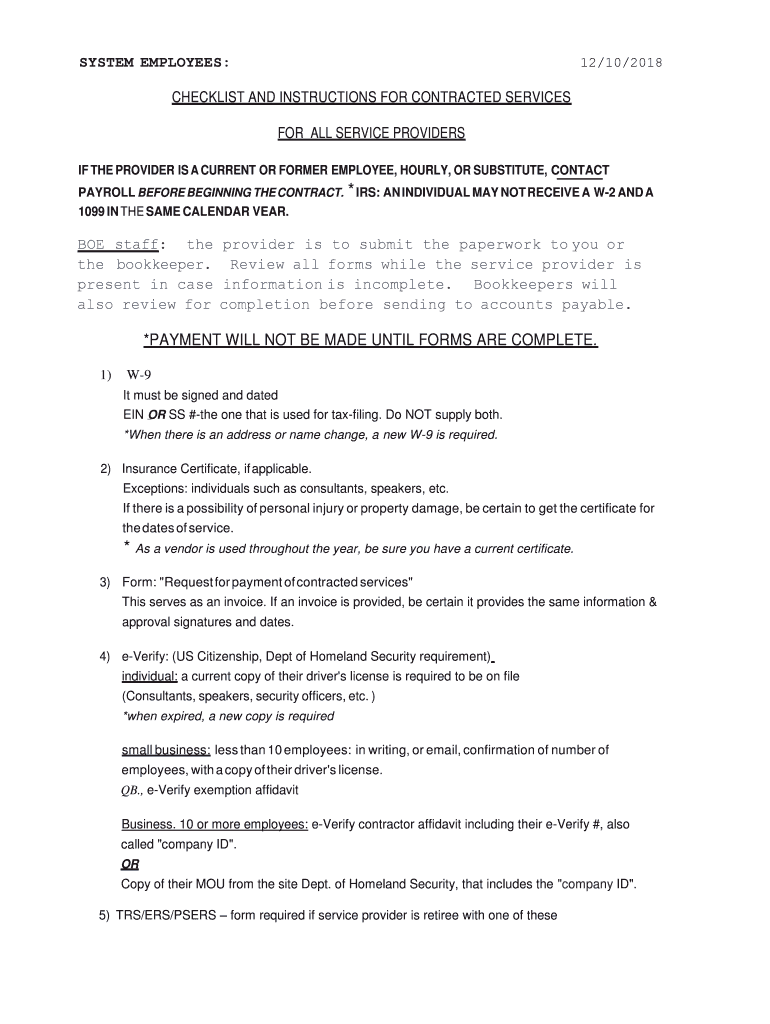 SYSTEM EMPLOYEES: 12/10/2018

CHECKLIST AND INSTRUCTIONS FOR CONTRACTED SERVICES

FOR ALL SERVICE PROVIDERS

IF THE PROVIDER IS A CURRENT OR FORMER EMPLOYEE, HOURLY, OR SUBSTITUTE, CONTACT PAYROLL BEFORE BEGINNING THE CONTRACT. * IRS: AN INDIVIDUAL MAY NOT RECEIVE A W-2 AND A 1099 IN THE SAME CALENDAR YEAR.

BOE staff: the provider is to submit the paperwork to you or the bookkeeper. Review all forms while the service provider is present in case information is incomplete. Bookkeepers will also review for completion before sending to accounts payable.

*PAYMENT WILL NOT BE MADE UNTIL FORMS ARE COMPLETE.

1) W-9
It must be signed and dated
EIN OR SS #-the one that is used for tax-filing. Do NOT supply both.
*When there is an address or name change, a new W-9 is required.

2) Insurance Certificate, if applicable.
Exceptions: individuals such as consultants, speakers, etc.
If there is a possibility of personal injury or property damage, be certain to get the certificate for the dates of service.
* As a vendor is used throughout the year, be sure you have a current certificate.

3) Form: "Request for payment of contracted services"
This serves as an invoice. If an invoice is provided, be certain it provides the same information & approval signatures and dates.

4) e-Verify: (US Citizenship, Dept of Homeland Security requirement)
individual: a current copy of their driver's license is required to be on file
(Consultants, speakers, security officers, etc. )
*when expired, a new copy is required

small business: less than 10 employees: in writing, or email, confirmation of number of employees, with a copy of their driver's license.
QB., e-Verify exemption affidavit

Business. 10 or more employees: e-Verify contractor affidavit including their e-Verify #, also called "company ID".
OR
Copy of their MOU from the site Dept. of Homeland Security, that includes the "company ID".

5) TRS/ERS/PSERS – form required if service provider is retiree with one of these